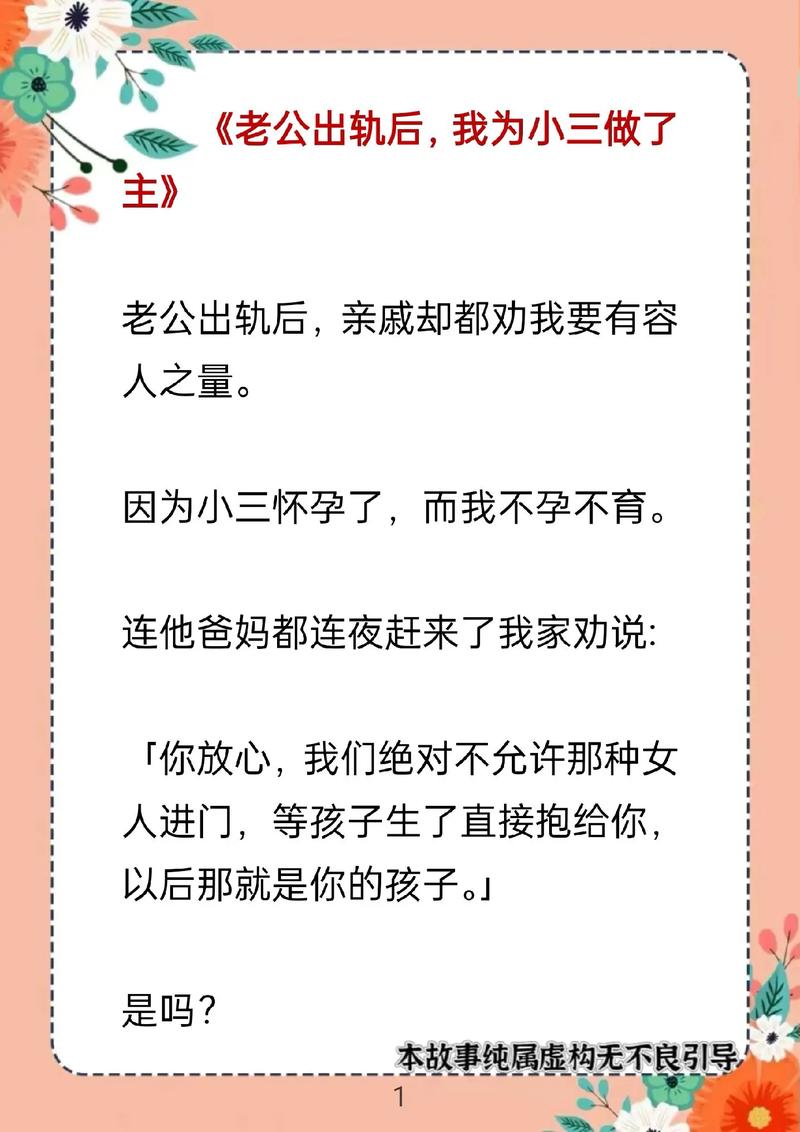 《老公出轨后，我为小三做了主》

老公出轨后，亲戚却都劝我要有容人之量。

因为小三怀孕了，而我不孕不育。

连他爸妈都连夜赶来了我家劝说:

「你放心，我们绝对不允许那种女人进门，等孩子生了直接抱给你，以后那就是你的孩子。」

是吗?

本故事纯属虚构无不良引导

1